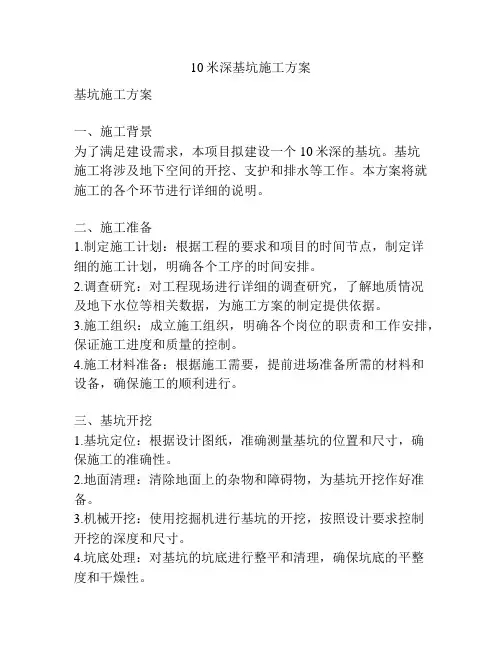 10 米深基坑施工方案

基坑施工方案

一、施工背景
为了满足建设需求，本项目拟建设一个 10 米深的基坑。基坑施工将涉及地下空间的开挖、支护和排水等工作。本方案将就施工的各个环节进行详细的说明。

二、施工准备
1.制定施工计划：根据工程的要求和项目的时间节点，制定详细的施工计划，明确各个工序的时间安排。
2.调查研究：对工程现场进行详细的调查研究，了解地质情况及地下水位等相关数据，为施工方案的制定提供依据。
3.施工组织：成立施工组织，明确各个岗位的职责和工作安排，保证施工进度和质量的控制。
4.施工材料准备：根据施工需要，提前进场准备所需的材料和设备，确保施工的顺利进行。

三、基坑开挖
1.基坑定位：根据设计图纸，准确测量基坑的位置和尺寸，确保施工的准确性。
2.地面清理：清除地面上的杂物和障碍物，为基坑开挖作好准备。
3.机械开挖：使用挖掘机进行基坑的开挖，按照设计要求控制开挖的深度和尺寸。
4.坑底处理：对基坑的坑底进行整平和清理，确保坑底的平整度和干燥性。